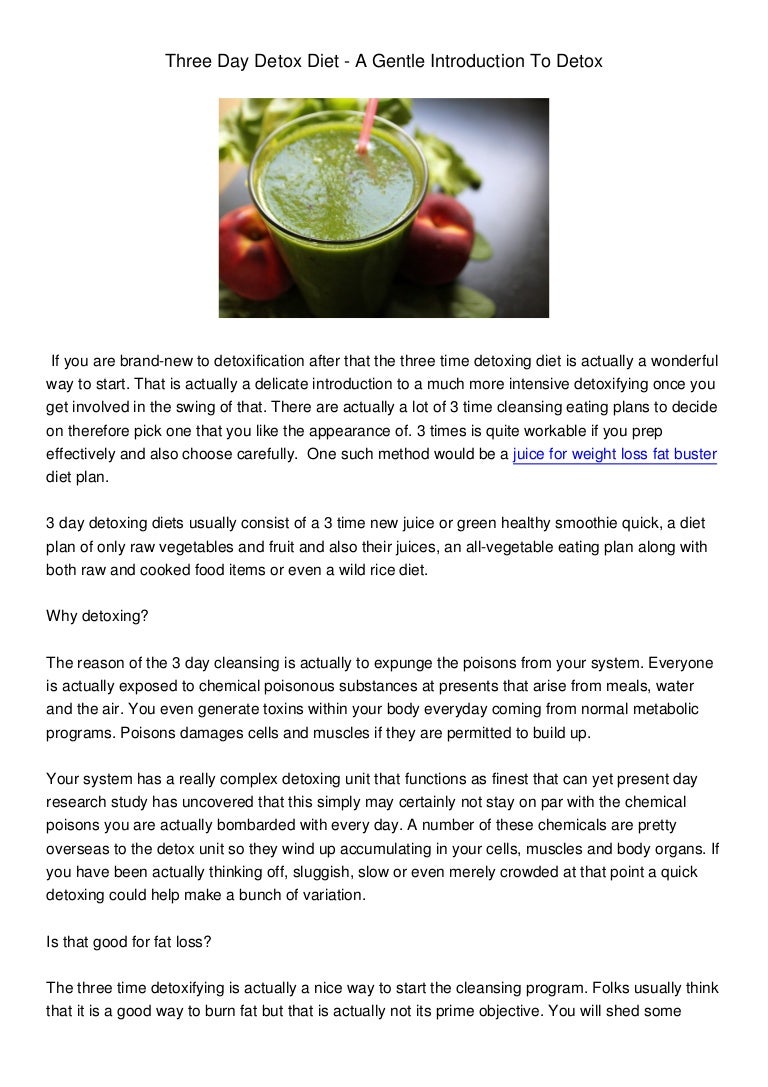 Three Day Detox Diet - A Gentle Introduction To Detox

If you are brand-new to detoxification after that the three time detoxing diet is actually a wonderful way to start. That is actually a delicate introduction to a much more intensive detoxifying once you get involved in the swing of that. There are actually a lot of 3 time cleansing eating plans to decide on therefore pick one that you like the appearance of. 3 times is quite workable if you prep effectively and also choose carefully. One such method would be a juice for weight loss fat buster diet plan.

3 day detoxing diets usually consist of a 3 time new juice or green healthy smoothie quick, a diet plan of only raw vegetables and fruit and also their juices, an all-vegetable eating plan along with both raw and cooked food items or even a wild rice diet.

Why detoxing?

The reason of the 3 day cleansing is actually to expunge the poisons from your system. Everyone is actually exposed to chemical poisonous substances at presents that arise from meals, water and the air. You even generate toxins within your body everyday coming from normal metabolic programs. Poisons damages cells and muscles if they are permitted to build up.

Your system has a really complex detoxing unit that functions as finest that can yet present day research study has uncovered that this simply may certainly not stay on par with the chemical poisons you are actually bombarded with every day. A number of these chemicals are pretty overseas to the detox unit so they wind up accumulating in your cells, muscles and body organs. If you have been actually thinking off, sluggish, slow or even merely crowded at that point a quick detoxing could help make a bunch of variation.

Is that good for fat loss?

The three time detoxifying is actually a nice way to start the cleansing program. Folks usually think that it is a good way to burn fat but that is actually not its prime objective. You will shed some